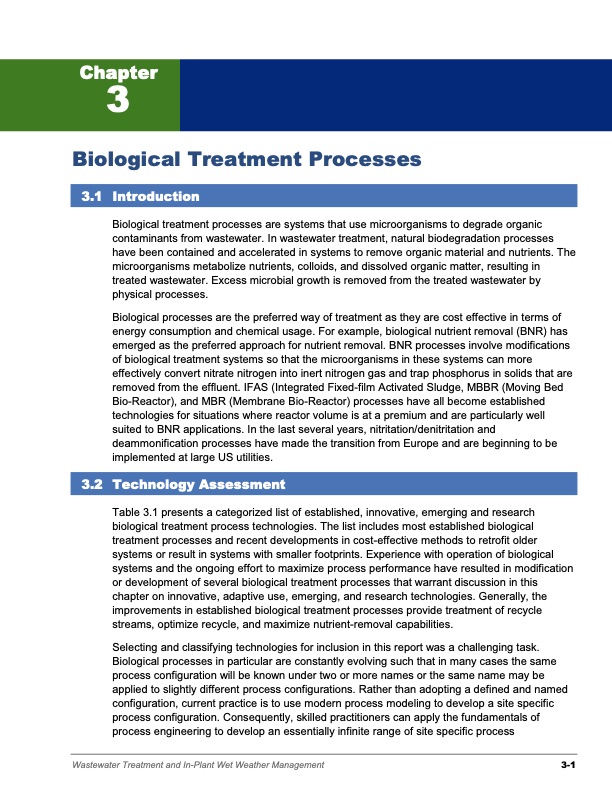 Chapter
3

Biological Treatment Processes

3.1 Introduction

Biological treatment processes are systems that use microorganisms to degrade organic contaminants from wastewater. In wastewater treatment, natural biodegradation processes have been contained and accelerated in systems to remove organic material and nutrients. The microorganisms metabolize nutrients, colloids, and dissolved organic matter, resulting in treated wastewater. Excess microbial growth is removed from the treated wastewater by physical processes.

Biological processes are the preferred way of treatment as they are cost effective in terms of energy consumption and chemical usage. For example, biological nutrient removal (BNR) has emerged as the preferred approach for nutrient removal. BNR processes involve modifications of biological treatment systems so that the microorganisms in these systems can more effectively convert nitrate nitrogen into inert nitrogen gas and trap phosphorus in solids that are removed from the effluent. IFAS (Integrated Fixed-film Activated Sludge, MBBR (Moving Bed Bio-Reactor), and MBR (Membrane Bio-Reactor) processes have all become established technologies for situations where reactor volume is at a premium and are particularly well suited to BNR applications. In the last several years, nitritation/denitritation and deammonification processes have made the transition from Europe and are beginning to be implemented at large US utilities.

3.2 Technology Assessment

Table 3.1 presents a categorized list of established, innovative, emerging and research biological treatment process technologies. The list includes most established biological treatment processes and recent developments in cost-effective methods to retrofit older systems or result in systems with smaller footprints. Experience with operation of biological systems and the ongoing effort to maximize process performance have resulted in modification or development of several biological treatment processes that warrant discussion in this chapter on innovative, adaptive use, emerging, and research technologies. Generally, the improvements in established biological treatment processes provide treatment of recycle streams, optimize recycle, and maximize nutrient-removal capabilities.

Selecting and classifying technologies for inclusion in this report was a challenging task. Biological processes in particular are constantly evolving such that in many cases the same process configuration will be known under two or more names or the same name may be applied to slightly different process configurations. Rather than adopting a defined and named configuration, current practice is to use modern process modeling to develop a site specific process configuration. Consequently, skilled practitioners can apply the fundamentals of process engineering to develop an essentially infinite range of site specific process

Wastewater Treatment and In-Plant Wet Weather Management 3-1